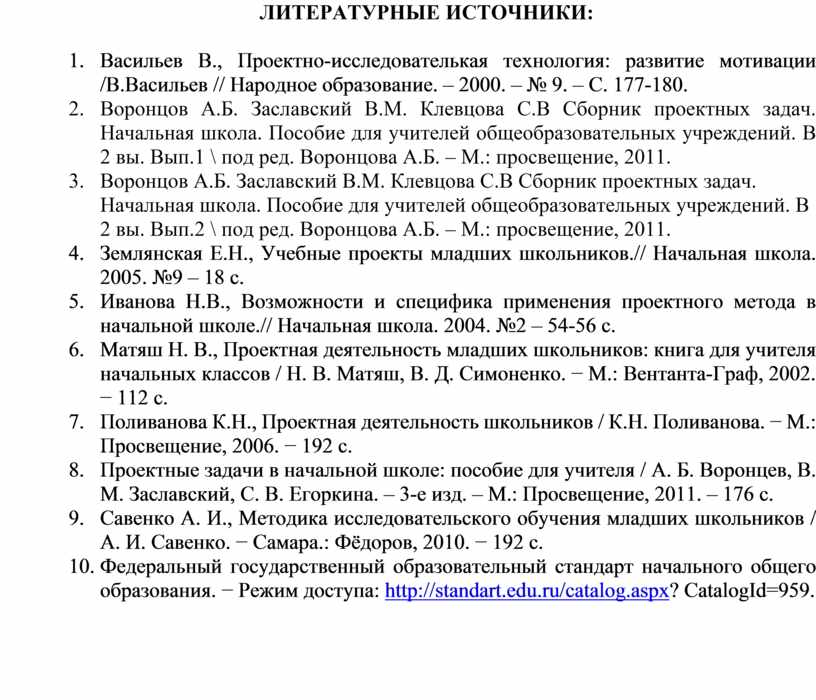 ЛИТЕРАТУРНЫЕ ИСТОЧНИКИ:

1. Васильев В., Проектно-исследовательская технология: развитие мотивации /В.Васильев // Народное образование. – 2000. – № 9. – С. 177-180.
2. Воронцов А.Б. Заславский В.М. Клевцова С.В Сборник проектных задач. Начальная школа. Пособие для учителей общеобразовательных учреждений. В 2 вы. Вып.1 \ под ред. Воронцова А.Б. – М.: просвещение, 2011.
3. Воронцов А.Б. Заславский В.М. Клевцова С.В Сборник проектных задач. Начальная школа. Пособие для учителей общеобразовательных учреждений. В 2 вы. Вып.2 \ под ред. Воронцова А.Б. – М.: просвещение, 2011.
4. Землянская Е.Н., Учебные проекты младших школьников.// Начальная школа. 2005. №9 – 18 с.
5. Иванова Н.В., Возможности и специфика применения проектного метода в начальной школе.// Начальная школа. 2004. №2 – 54-56 с.
6. Матяш Н. В., Проектная деятельность младших школьников: книга для учителя начальных классов / Н. В. Матяш, В. Д. Симоненко. − М.: Вентанта-Граф, 2002. − 112 с.
7. Поливанова К.Н., Проектная деятельность школьников / К.Н. Поливанова. − М.: Просвещение, 2006. − 192 с.
8. Проектные задачи в начальной школе: пособие для учителя / А. Б. Воронцев, В. М. Заславский, С. В. Егоркина. – 3-е изд. – М.: Просвещение, 2011. – 176 с.
9. Савенко А. И., Методика исследовательского обучения младших школьников / А. И. Савенко. − Самара.: Фёдоров, 2010. − 192 с.
10. Федеральный государственный образовательный стандарт начального общего образования. − Режим доступа: http://standart.edu.ru/catalog.aspx? CatalogId=959.